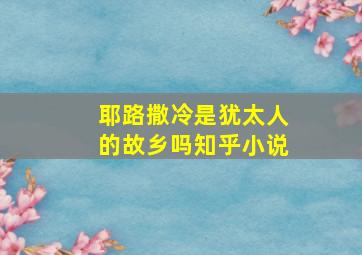 耶路撒冷是犹太人的故乡吗知乎小说